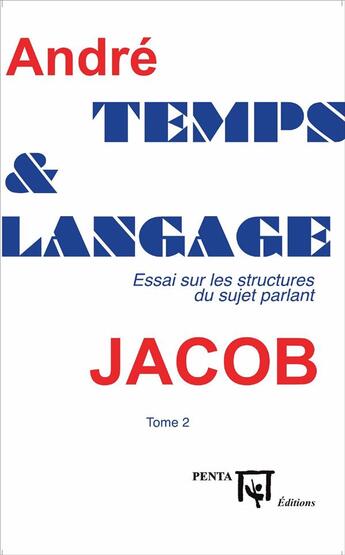 André
TEMPS
&
LANGAGE

Essai sur les structures du sujet parlant

JACOB

Tome 2

PENTA
Éditions